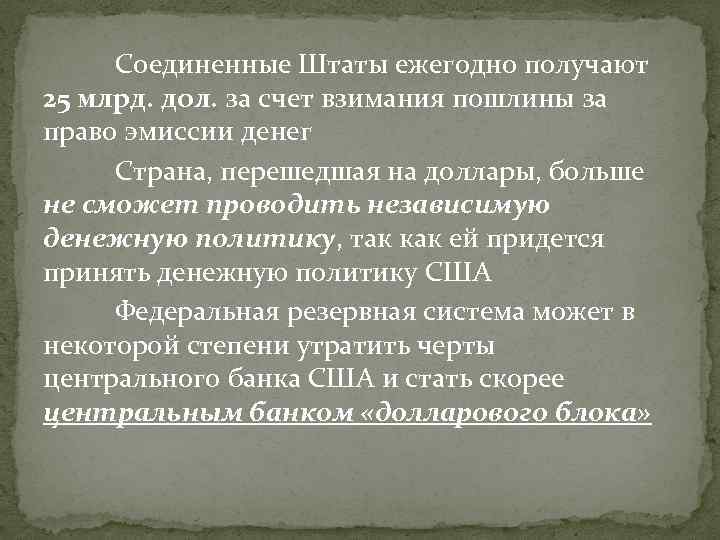 Соединенные Штаты ежегодно получают 25 млрд. дол. за счет взимания пошлины за право эмиссии денег

Страна, перешедшая на доллары, больше не сможет проводить независимую денежную политику, так как ей придется принять денежную политику США

Федеральная резервная система может в некоторой степени утратить черты центрального банка США и стать скорее центральным банком «долларового блока»